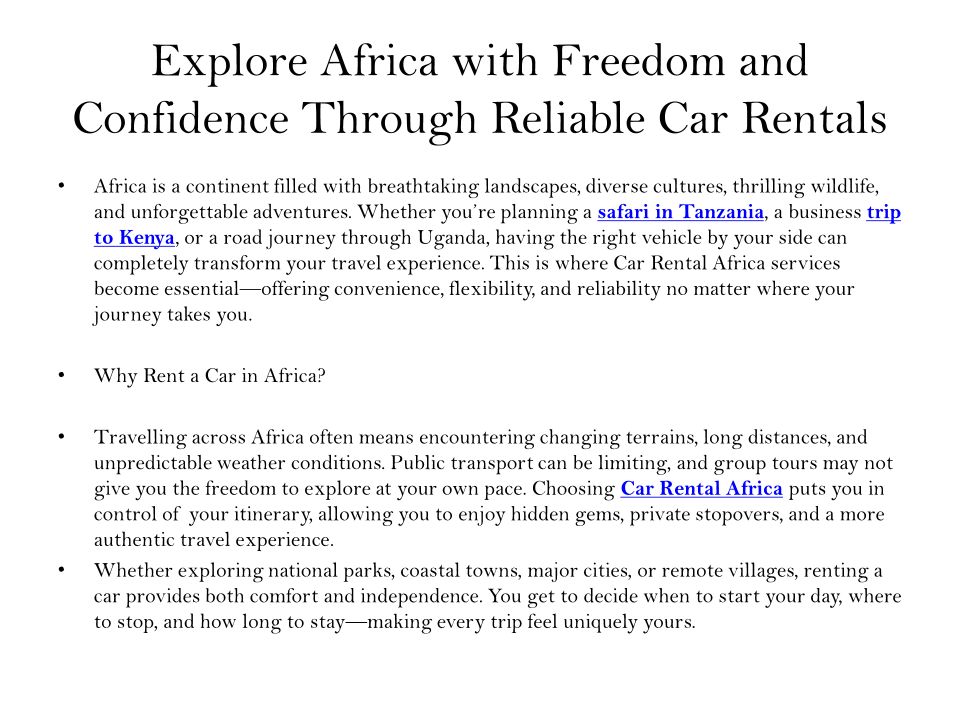 Explore Africa with Freedom and Confidence Through Reliable Car Rentals

• Africa is a continent filled with breathtaking landscapes, diverse cultures, thrilling wildlife, and unforgettable adventures. Whether you're planning a safari in Tanzania, a business trip to Kenya, or a road journey through Uganda, having the right vehicle by your side can completely transform your travel experience. This is where Car Rental Africa services become essential—offering convenience, flexibility, and reliability no matter where your journey takes you.

• Why Rent a Car in Africa?

• Travelling across Africa often means encountering changing terrains, long distances, and unpredictable weather conditions. Public transport can be limiting, and group tours may not give you the freedom to explore at your own pace. Choosing Car Rental Africa puts you in control of your itinerary, allowing you to enjoy hidden gems, private stopovers, and a more authentic travel experience.

• Whether exploring national parks, coastal towns, major cities, or remote villages, renting a car provides both comfort and independence. You get to decide when to start your day, where to stop, and how long to stay—making every trip feel uniquely yours.